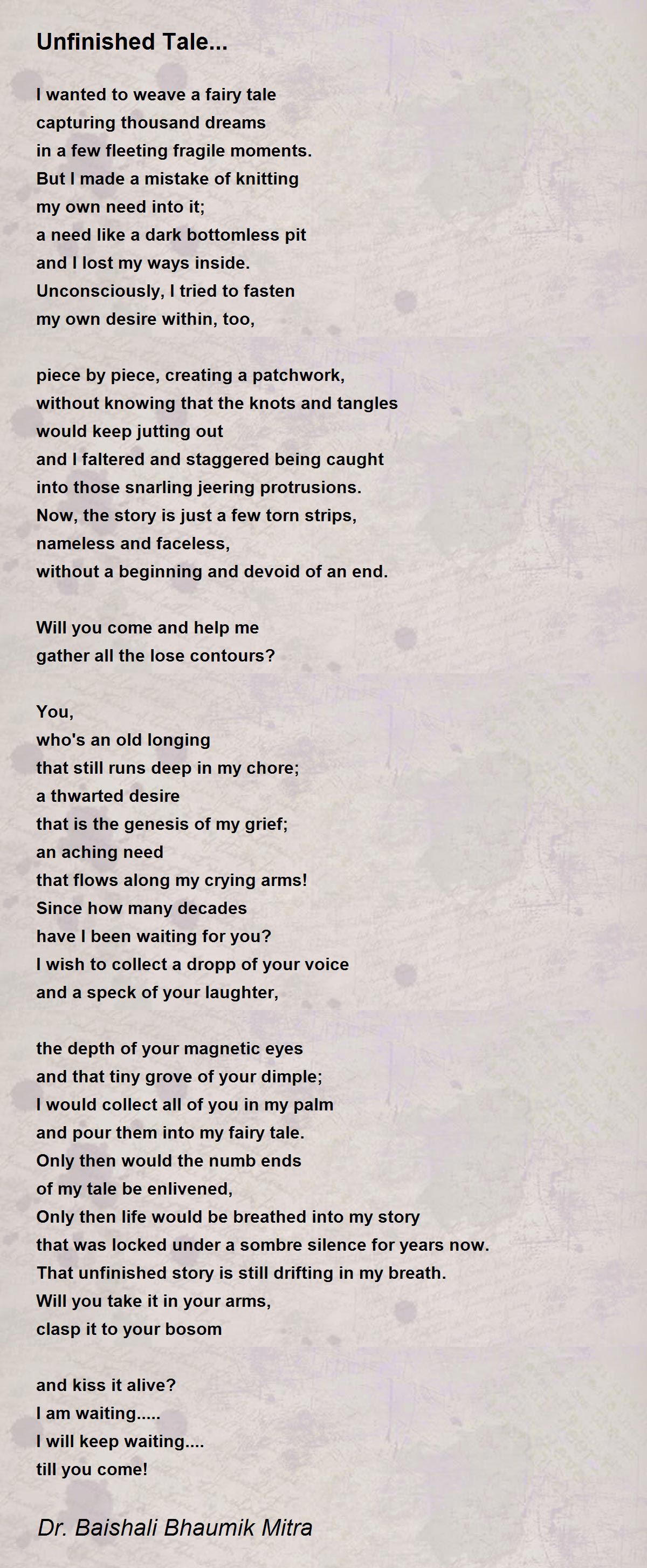 Unfinished Tale...

I wanted to weave a fairy tale
capturing thousand dreams
in a few fleeting fragile moments.
But I made a mistake of knitting
my own need into it;
a need like a dark bottomless pit
and I lost my ways inside.
Unconsciously, I tried to fasten
my own desire within, too,

piece by piece, creating a patchwork,
without knowing that the knots and tangles
would keep jutting out
and I faltered and staggered being caught
into those snarling jeering protrusions.
Now, the story is just a few torn strips,
nameless and faceless,
without a beginning and devoid of an end.

Will you come and help me
gather all the lose contours?

You,
who's an old longing
that still runs deep in my chore;
a thwarted desire
that is the genesis of my grief;
an aching need
that flows along my crying arms!
Since how many decades
have I been waiting for you?
I wish to collect a dropp of your voice
and a speck of your laughter,

the depth of your magnetic eyes
and that tiny grove of your dimple;
I would collect all of you in my palm
and pour them into my fairy tale.
Only then would the numb ends
of my tale be enlivened,
Only then life would be breathed into my story
that was locked under a sombre silence for years now.
That unfinished story is still drifting in my breath.
Will you take it in your arms,
clasp it to your bosom

and kiss it alive?
I am waiting.....
I will keep waiting....
till you come!

Dr. Baishali Bhaumik Mitra